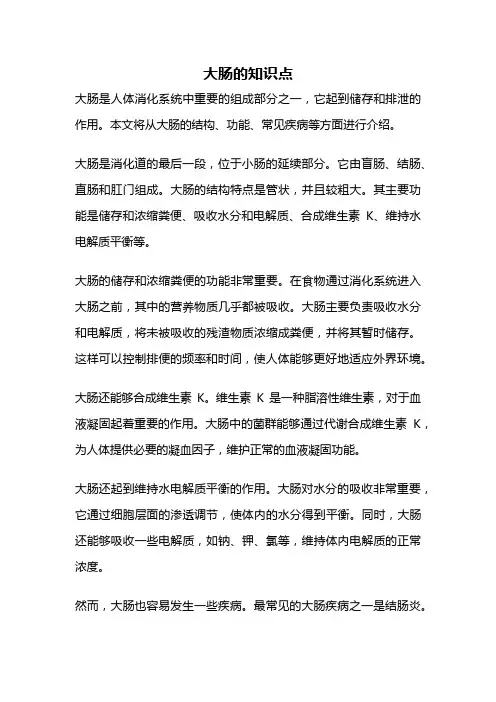 大肠的知识点

大肠是人体消化系统中重要的组成部分之一，它起到储存和排泄的作用。本文将从大肠的结构、功能、常见疾病等方面进行介绍。

大肠是消化道的最后一段，位于小肠的延续部分。它由盲肠、结肠、直肠和肛门组成。大肠的结构特点是管状，并且较粗大。其主要功能是储存和浓缩粪便、吸收水分和电解质、合成维生素 K、维持水电解质平衡等。

大肠的储存和浓缩粪便的功能非常重要。在食物通过消化系统进入大肠之前，其中的营养物质几乎都被吸收。大肠主要负责吸收水分和电解质，将未被吸收的残渣物质浓缩成粪便，并将其暂时储存。这样可以控制排便的频率和时间，使人体能够更好地适应外界环境。

大肠还能够合成维生素 K。维生素 K 是一种脂溶性维生素，对于血液凝固起着重要的作用。大肠中的菌群能够通过代谢合成维生素 K，为人体提供必要的凝血因子，维护正常的血液凝固功能。

大肠还起到维持水电解质平衡的作用。大肠对水分的吸收非常重要，它通过细胞层面的渗透调节，使体内的水分得到平衡。同时，大肠还能够吸收一些电解质，如钠、钾、氯等，维持体内电解质的正常浓度。

然而，大肠也容易发生一些疾病。最常见的大肠疾病之一是结肠炎。